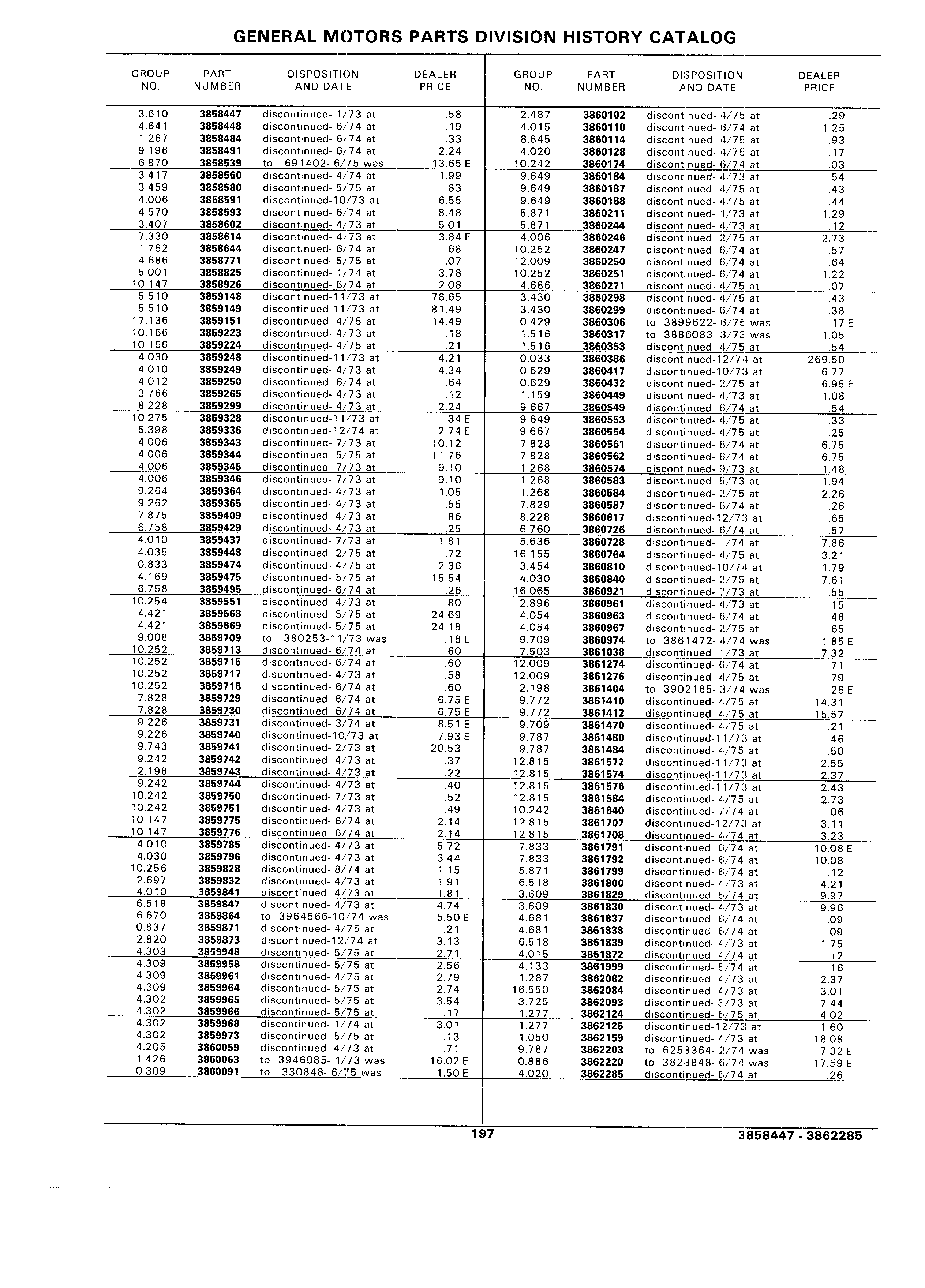 GENERAL MOTORS PARTS DIVISION HISTORY CATALOG

| GROUP NO. | PART NUMBER | DISPOSITION AND DATE | DEALER PRICE |
|---|---|---|---|
| 3.610 | 3858447 | discontinued- 1/73 at | .58 |
| 4.641 | 3858448 | discontinued- 6/74 at | .19 |
| 1.267 | 3858484 | discontinued- 6/74 at | .33 |
| 9.196 | 3858491 | discontinued- 6/74 at | 2.24 |
| 6.870 | 3858539 | to 691402- 6/75 was | 13.65 E |
| 3.417 | 3858560 | discontinued- 4/74 at | 1.99 |
| 3.459 | 3858580 | discontinued- 5/75 at | .83 |
| 4.006 | 3858591 | discontinued-10/73 at | 6.55 |
| 4.570 | 3858593 | discontinued- 6/74 at | 8.48 |
| 3.407 | 3858602 | discontinued- 4/73 at | 5.01 |
| 7.330 | 3858614 | discontinued- 4/73 at | 3.84 E |
| 1.762 | 3858644 | discontinued- 6/74 at | .68 |
| 4.686 | 3858771 | discontinued- 5/75 at | .07 |
| 5.001 | 3858825 | discontinued- 1/74 at | 3.78 |
| 10.147 | 3858926 | discontinued- 6/74 at | 2.08 |
| 5.510 | 3859148 | discontinued-11/73 at | 78.65 |
| 5.510 | 3859149 | discontinued-11/73 at | 81.49 |
| 17.136 | 3859151 | discontinued- 4/75 at | 14.49 |
| 10.166 | 3859223 | discontinued- 4/73 at | .18 |
| 10.166 | 3859224 | discontinued- 4/75 at | .21 |
| 4.030 | 3859248 | discontinued-11/73 at | 4.21 |
| 4.010 | 3859249 | discontinued- 4/73 at | 4.34 |
| 4.012 | 3859250 | discontinued- 6/74 at | .64 |
| 3.766 | 3859265 | discontinued- 4/73 at | .12 |
| 8.228 | 3859299 | discontinued- 4/73 at | 2.24 |
| 10.275 | 3859328 | discontinued-11/73 at | .34 E |
| 5.398 | 3859336 | discontinued-12/74 at | 2.74 E |
| 4.006 | 3859343 | discontinued- 7/73 at | 10.12 |
| 4.006 | 3859344 | discontinued- 5/75 at | 11.76 |
| 4.006 | 3859345 | discontinued- 7/73 at | 9.10 |
| 4.006 | 3859346 | discontinued- 7/73 at | 9.10 |
| 9.264 | 3859364 | discontinued- 4/73 at | 1.05 |
| 9.262 | 3859365 | discontinued- 4/73 at | .55 |
| 7.875 | 3859409 | discontinued- 4/73 at | .86 |
| 6.758 | 3859429 | discontinued- 4/73 at | .25 |
| 4.010 | 3859437 | discontinued- 7/73 at | 1.81 |
| 4.035 | 3859448 | discontinued- 2/75 at | .72 |
| 0.833 | 3859474 | discontinued- 4/75 at | 2.36 |
| 4.169 | 3859475 | discontinued- 5/75 at | 15.54 |
| 6.758 | 3859495 | discontinued- 6/74 at | .26 |
| 10.254 | 3859551 | discontinued- 4/73 at | .80 |
| 4.421 | 3859668 | discontinued- 5/75 at | 24.69 |
| 4.421 | 3859669 | discontinued- 5/75 at | 24.18 |
| 9.008 | 3859709 | to 380253-11/73 was | .18 E |
| 10.252 | 3859713 | discontinued- 6/74 at | .60 |
| 10.252 | 3859715 | discontinued- 6/74 at | .60 |
| 10.252 | 3859717 | discontinued- 4/73 at | .58 |
| 10.252 | 3859718 | discontinued- 6/74 at | .60 |
| 7.828 | 3859729 | discontinued- 6/74 at | 6.75 E |
| 7.828 | 3859730 | discontinued- 6/74 at | 6.75 E |
| 9.226 | 3859731 | discontinued- 3/74 at | 8.51 E |
| 9.226 | 3859740 | discontinued-10/73 at | 7.93 E |
| 9.743 | 3859741 | discontinued- 2/73 at | 20.53 |
| 9.242 | 3859742 | discontinued- 4/73 at | .37 |
| 2.198 | 3859743 | discontinued- 4/73 at | .22 |
| 9.242 | 3859744 | discontinued- 4/73 at | .40 |
| 10.242 | 3859750 | discontinued- 7/73 at | .52 |
| 10.242 | 3859751 | discontinued- 4/73 at | .49 |
| 10.147 | 3859775 | discontinued- 6/74 at | 2.14 |
| 10.147 | 3859776 | discontinued- 6/74 at | 2.14 |
| 4.010 | 3859785 | discontinued- 4/73 at | 5.72 |
| 4.030 | 3859796 | discontinued- 4/73 at | 3.44 |
| 10.256 | 3859828 | discontinued- 8/74 at | 1.15 |
| 2.697 | 3859832 | discontinued- 4/73 at | 1.91 |
| 4.010 | 3859841 | discontinued- 4/73 at | 1.81 |
| 6.518 | 3859847 | discontinued- 4/73 at | 4.74 |
| 6.670 | 3859864 | to 3964566-10/74 was | 5.50 E |
| 0.837 | 3859871 | discontinued- 4/75 at | .21 |
| 2.820 | 3859873 | discontinued-12/74 at | 3.13 |
| 4.303 | 3859948 | discontinued- 5/75 at | 2.71 |
| 4.309 | 3859958 | discontinued- 5/75 at | 2.56 |
| 4.309 | 3859961 | discontinued- 4/75 at | 2.79 |
| 4.309 | 3859964 | discontinued- 5/75 at | 2.74 |
| 4.302 | 3859965 | discontinued- 5/75 at | 3.54 |
| 4.302 | 3859966 | discontinued- 5/75 at | .17 |
| 4.302 | 3859968 | discontinued- 1/74 at | 3.01 |
| 4.302 | 3859973 | discontinued- 5/75 at | .13 |
| 4.205 | 3860059 | discontinued- 4/73 at | .71 |
| 1.426 | 3860063 | to 3946085- 1/73 was | 16.02 E |
| 0.309 | 3860091 | to 330848- 6/75 was | 1.50 E |

| GROUP NO. | PART NUMBER | DISPOSITION AND DATE | DEALER PRICE |
|---|---|---|---|
| 2.487 | 3860102 | discontinued- 4/75 at | .29 |
| 4.015 | 3860110 | discontinued- 6/74 at | 1.25 |
| 8.845 | 3860114 | discontinued- 4/75 at | .93 |
| 4.020 | 3860128 | discontinued- 4/75 at | .17 |
| 10.242 | 3860174 | discontinued- 6/74 at | .03 |
| 9.649 | 3860184 | discontinued- 4/73 at | .54 |
| 9.649 | 3860187 | discontinued- 4/75 at | .43 |
| 9.649 | 3860188 | discontinued- 4/75 at | .44 |
| 5.871 | 3860211 | discontinued- 1/73 at | 1.29 |
| 5.871 | 3860244 | discontinued- 4/73 at | .12 |
| 4.006 | 3860246 | discontinued- 2/75 at | 2.73 |
| 10.252 | 3860247 | discontinued- 6/74 at | .57 |
| 12.009 | 3860250 | discontinued- 6/74 at | .64 |
| 10.252 | 3860251 | discontinued- 6/74 at | 1.22 |
| 4.686 | 3860271 | discontinued- 4/75 at | .07 |
| 3.430 | 3860298 | discontinued- 4/75 at | .43 |
| 3.430 | 3860299 | discontinued- 6/74 at | .38 |
| 0.429 | 3860306 | to 3899622- 6/75 was | .17 E |
| 1.516 | 3860317 | to 3886083- 3/73 was | 1.05 |
| 1.516 | 3860353 | discontinued- 4/75 at | .54 |
| 0.033 | 3860386 | discontinued-12/74 at | 269.50 |
| 0.629 | 3860417 | discontinued-10/73 at | 6.77 |
| 0.629 | 3860432 | discontinued- 2/75 at | 6.95 E |
| 1.159 | 3860449 | discontinued- 4/73 at | 1.08 |
| 9.667 | 3860549 | discontinued- 6/74 at | .54 |
| 9.649 | 3860553 | discontinued- 4/75 at | .33 |
| 9.667 | 3860554 | discontinued- 4/75 at | .25 |
| 7.828 | 3860561 | discontinued- 6/74 at | 6.75 |
| 7.828 | 3860562 | discontinued- 6/74 at | 6.75 |
| 1.268 | 3860574 | discontinued- 9/73 at | 1.48 |
| 1.268 | 3860583 | discontinued- 5/73 at | 1.94 |
| 1.268 | 3860584 | discontinued- 2/75 at | 2.26 |
| 7.829 | 3860587 | discontinued- 6/74 at | .26 |
| 8.228 | 3860617 | discontinued-12/73 at | .65 |
| 6.760 | 3860726 | discontinued- 6/74 at | .57 |
| 5.636 | 3860728 | discontinued- 1/74 at | 7.86 |
| 16.155 | 3860764 | discontinued- 4/75 at | 3.21 |
| 3.454 | 3860810 | discontinued-10/74 at | 1.79 |
| 4.030 | 3860840 | discontinued- 2/75 at | 7.61 |
| 16.065 | 3860921 | discontinued- 7/73 at | .55 |
| 2.896 | 3860961 | discontinued- 4/73 at | .15 |
| 4.054 | 3860963 | discontinued- 6/74 at | .48 |
| 4.054 | 3860967 | discontinued- 2/75 at | .65 |
| 9.709 | 3860974 | to 3861472- 4/74 was | 1.85 E |
| 7.503 | 3861038 | discontinued- 1/73 at | 7.32 |
| 12.009 | 3861274 | discontinued- 6/74 at | .71 |
| 12.009 | 3861276 | discontinued- 4/75 at | .79 |
| 2.198 | 3861404 | to 3902185- 3/74 was | .26 E |
| 9.772 | 3861410 | discontinued- 4/75 at | 14.31 |
| 9.772 | 3861412 | discontinued- 4/75 at | 15.57 |
| 9.709 | 3861470 | discontinued- 4/75 at | .21 |
| 9.787 | 3861480 | discontinued-11/73 at | .46 |
| 9.787 | 3861484 | discontinued- 4/75 at | .50 |
| 12.815 | 3861572 | discontinued-11/73 at | 2.55 |
| 12.815 | 3861574 | discontinued-11/73 at | 2.37 |
| 12.815 | 3861576 | discontinued-11/73 at | 2.43 |
| 12.815 | 3861584 | discontinued- 4/75 at | 2.73 |
| 10.242 | 3861640 | discontinued- 7/74 at | .06 |
| 12.815 | 3861707 | discontinued-12/73 at | 3.11 |
| 12.815 | 3861708 | discontinued- 4/74 at | 3.23 |
| 7.833 | 3861791 | discontinued- 6/74 at | 10.08 E |
| 7.833 | 3861792 | discontinued- 6/74 at | 10.08 |
| 5.871 | 3861799 | discontinued- 6/74 at | .12 |
| 6.518 | 3861800 | discontinued- 4/73 at | 4.21 |
| 3.609 | 3861829 | discontinued- 5/74 at | 9.97 |
| 3.609 | 3861830 | discontinued- 4/73 at | 9.96 |
| 4.681 | 3861837 | discontinued- 6/74 at | .09 |
| 4.681 | 3861838 | discontinued- 6/74 at | .09 |
| 6.518 | 3861839 | discontinued- 4/73 at | 1.75 |
| 4.015 | 3861872 | discontinued- 4/74 at | .12 |
| 4.133 | 3861999 | discontinued- 5/74 at | .16 |
| 1.287 | 3862082 | discontinued- 4/73 at | 2.37 |
| 16.550 | 3862084 | discontinued- 4/73 at | 3.01 |
| 3.725 | 3862093 | discontinued- 3/73 at | 7.44 |
| 1.277 | 3862124 | discontinued- 6/75 at | 4.02 |
| 1.277 | 3862125 | discontinued-12/73 at | 1.60 |
| 1.050 | 3862159 | discontinued- 4/73 at | 18.08 |
| 9.787 | 3862203 | to 6258364- 2/74 was | 7.32 E |
| 0.886 | 3862220 | to 3828848- 6/74 was | 17.59 E |
| 4.020 | 3862285 | discontinued- 6/74 at | .26 |

197

3858447 - 3862285